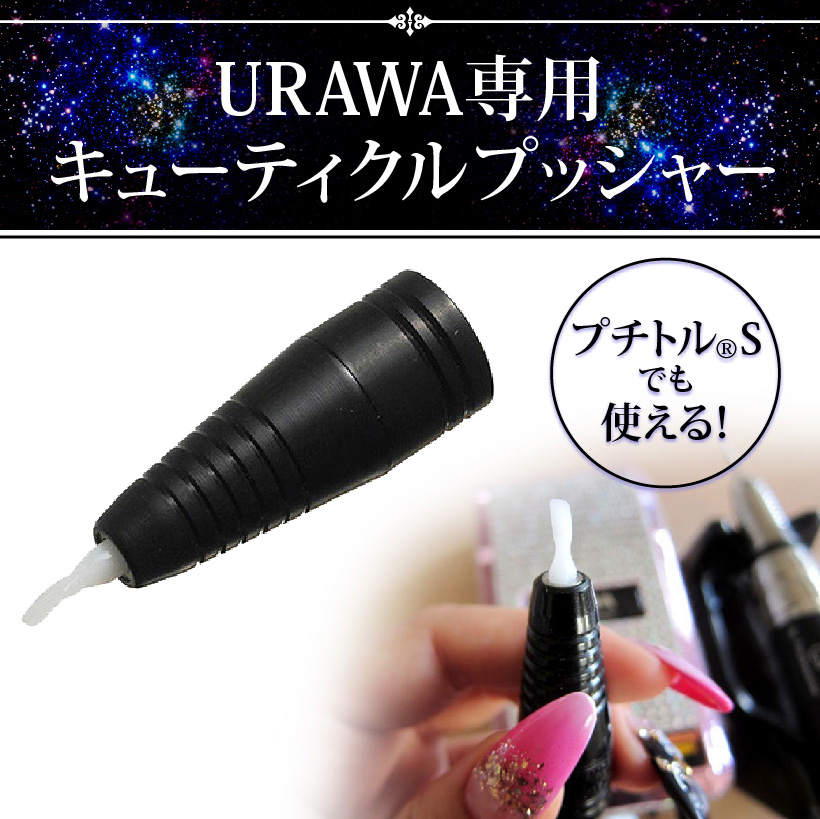 URAWA専用
キューティクルプッシャー

プチトル®S
でも
使える!